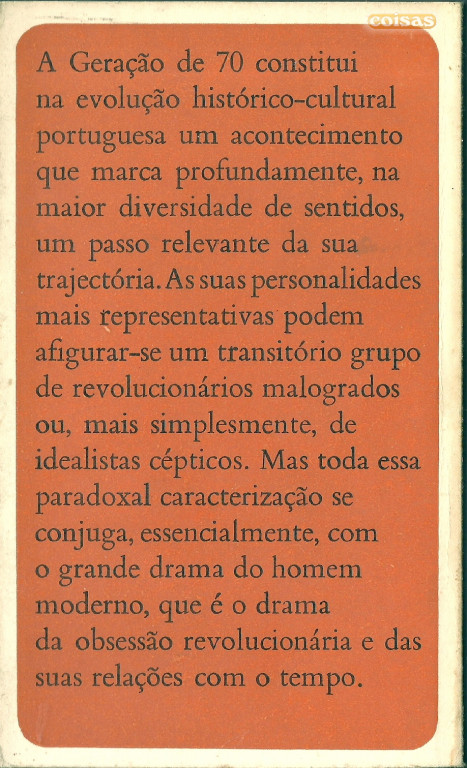 coisas

A Geração de 70 constitui na evolução histórico-cultural portuguesa um acontecimento que marca profundamente, na maior diversidade de sentidos, um passo relevante da sua trajectória. As suas personalidades mais representativas podem afigurar-se um transitório grupo de revolucionários malogrados ou, mais simplesmente, de idealistas cépticos. Mas toda essa paradoxal caracterização se conjuga, essencialmente, com o grande drama do homem moderno, que é o drama da obsessão revolucionária e das suas relações com o tempo.